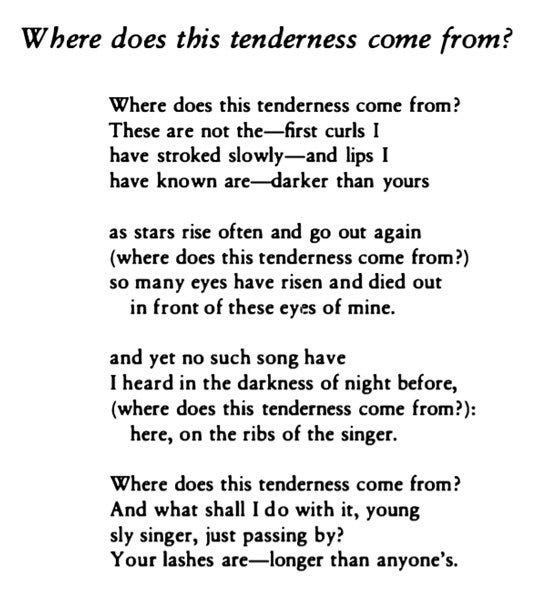 Where does this tenderness come from?

Where does this tenderness come from?
These are not the—first curls I
have stroked slowly—and lips I
have known are—darker than yours

as stars rise often and go out again
(where does this tenderness come from?)
so many eyes have risen and died out
in front of these eyes of mine.

and yet no such song have
I heard in the darkness of night before,
(where does this tenderness come from?):
here, on the ribs of the singer.

Where does this tenderness come from?
And what shall I do with it, young
sly singer, just passing by?
Your lashes are—longer than anyone's.